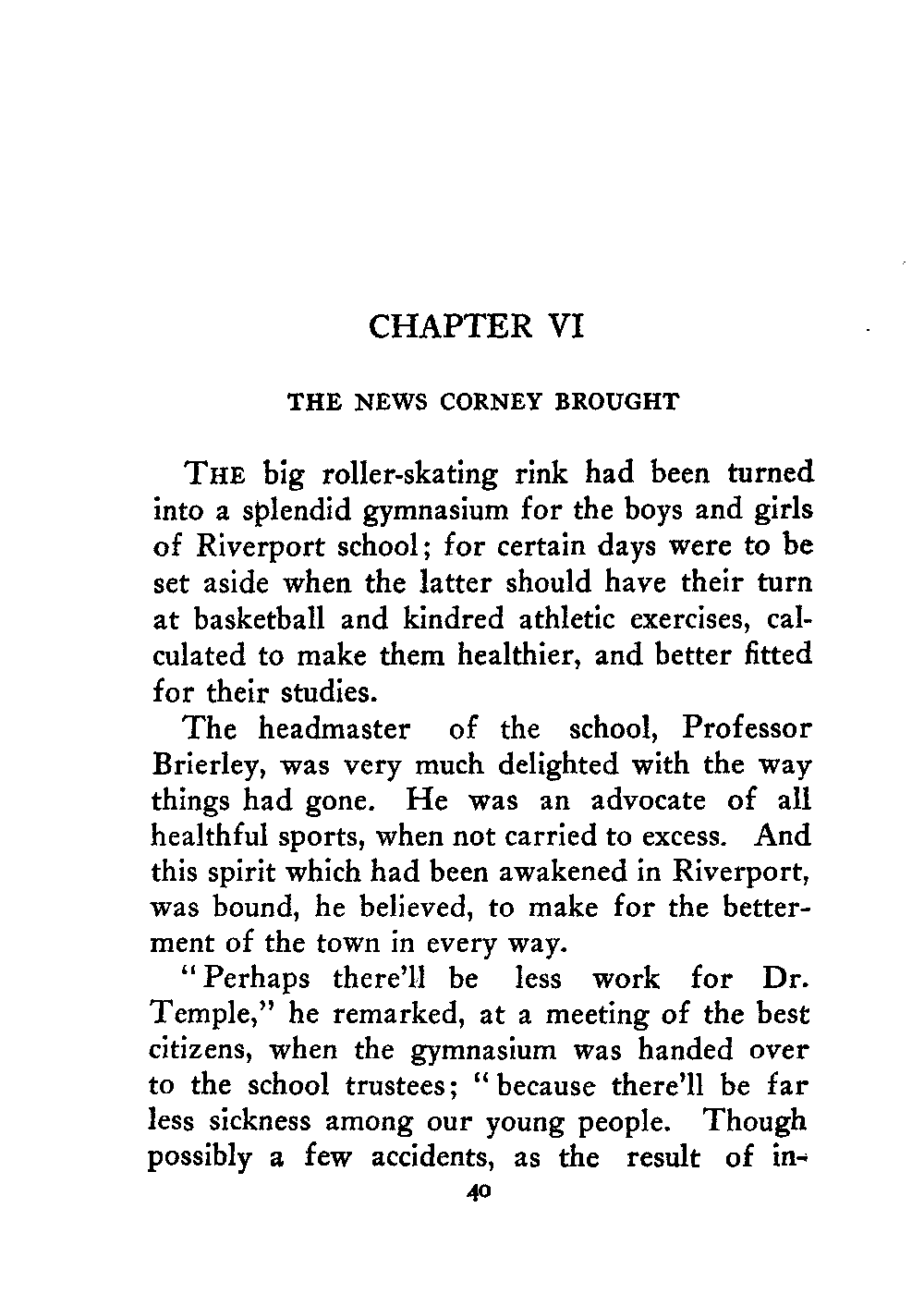 CHAPTER VI

THE NEWS CORNEY BROUGHT

THE big roller-skating rink had been turned into a splendid gymnasium for the boys and girls of Riverport school; for certain days were to be set aside when the latter should have their turn at basketball and kindred athletic exercises, calculated to make them healthier, and better fitted for their studies.

The headmaster of the school, Professor Brierley, was very much delighted with the way things had gone. He was an advocate of all healthful sports, when not carried to excess. And this spirit which had been awakened in Riverport, was bound, he believed, to make for the betterment of the town in every way.

"Perhaps there'll be less work for Dr. Temple," he remarked, at a meeting of the best citizens, when the gymnasium was handed over to the school trustees; "because there'll be far less sickness among our young people. Though possibly a few accidents, as the result of in-

40